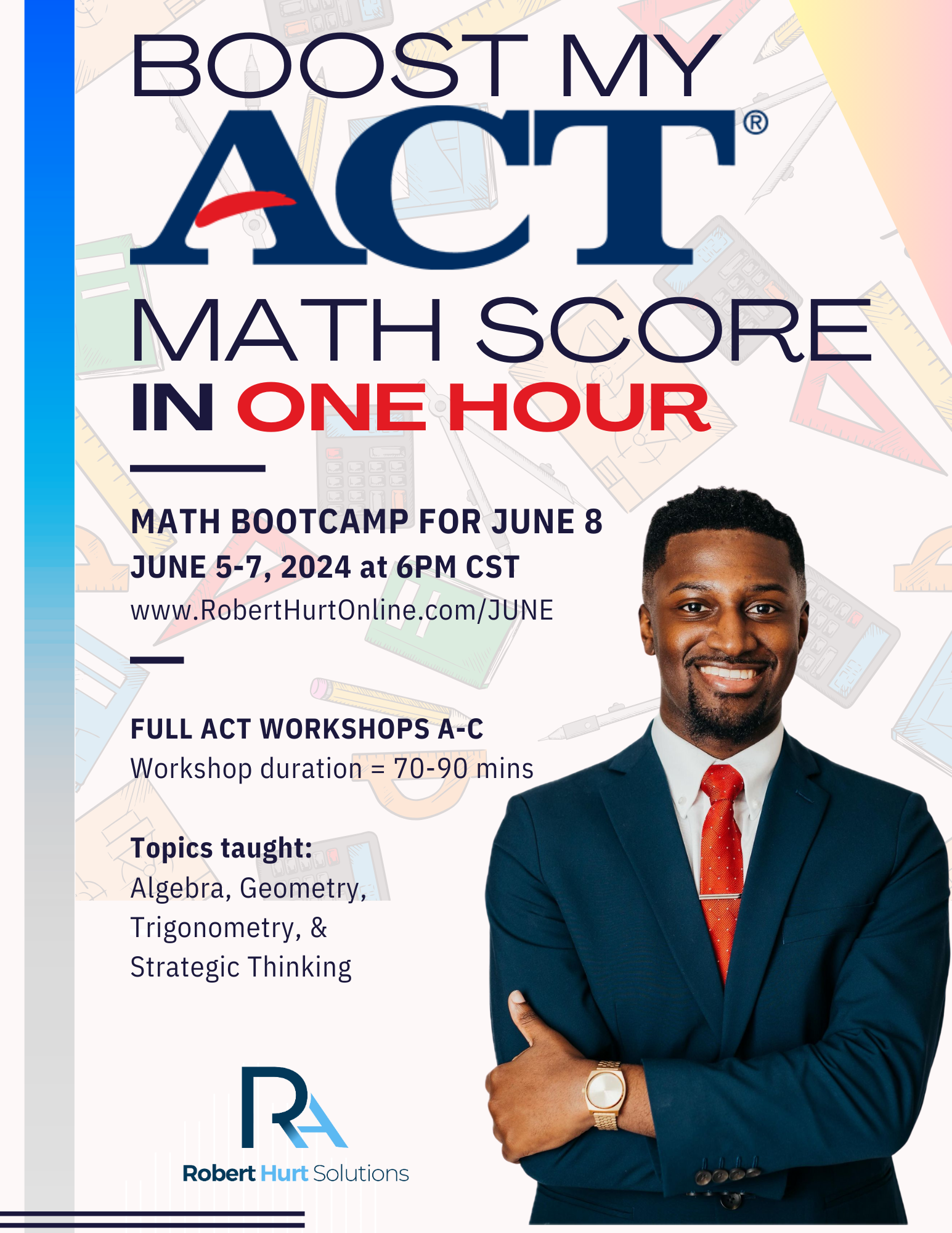 BOOST MY
ACT®
MATH SCORE
IN ONE HOUR

MATH BOOTCAMP FOR JUNE 8
JUNE 5-7, 2024 at 6PM CST
www.RobertHurtOnline.com/JUNE

FULL ACT WORKSHOPS A-C
Workshop duration = 70-90 mins

Topics taught:
Algebra, Geometry,
Trigonometry, &
Strategic Thinking

RA
Robert Hurt Solutions